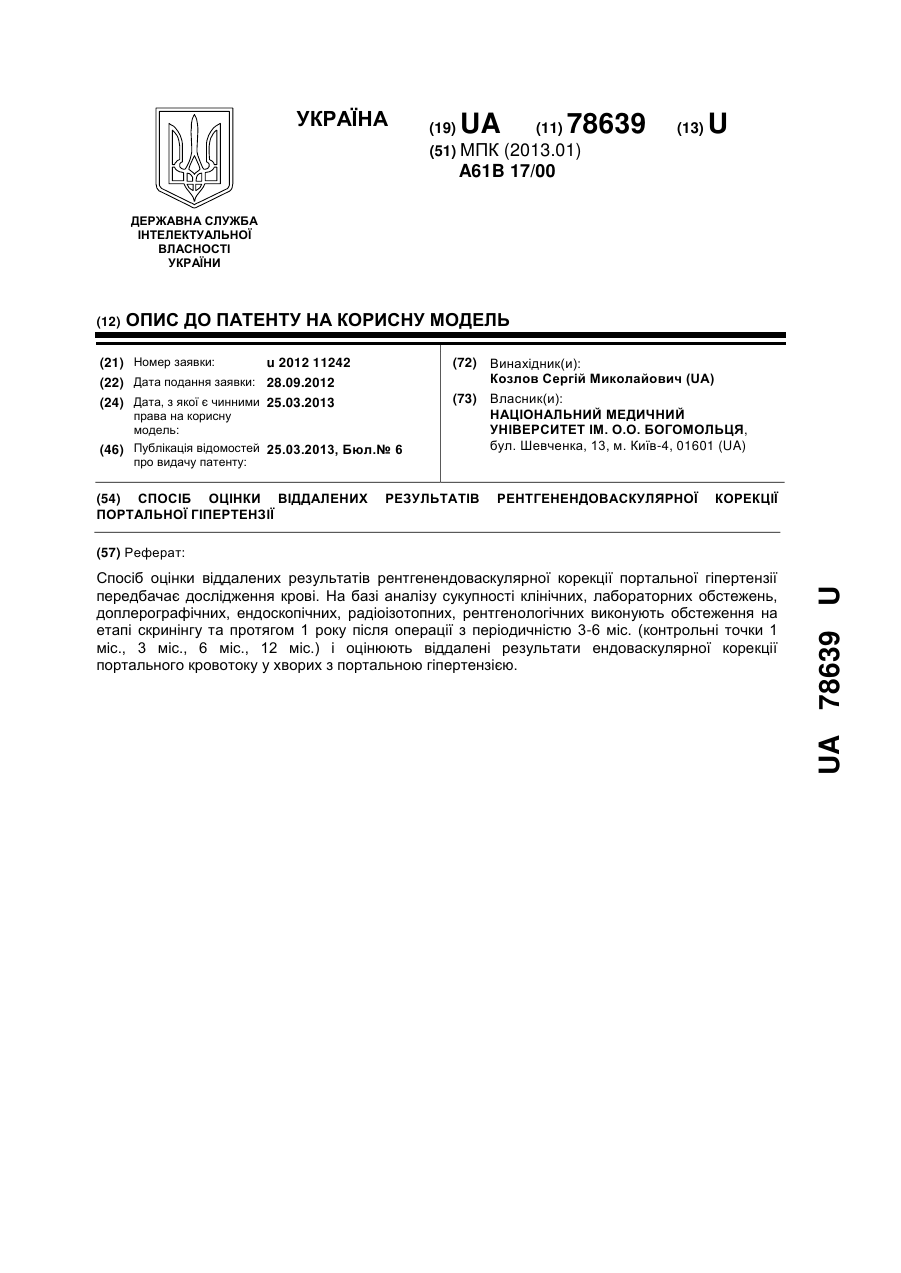 УКРАЇНА

(19) UA (11) 78639 (13) U

(51) МПК (2013.01)
A61B 17/00

ДЕРЖАВНА СЛУЖБА ІНТЕЛЕКТУАЛЬНОЇ ВЛАСНОСТІ УКРАЇНИ

(12) ОПИС ДО ПАТЕНТУ НА КОРИСНУ МОДЕЛЬ

(21) Номер заявки: u 2012 11242
(22) Дата подання заявки: 28.09.2012
(24) Дата, з якої є чинними права на корисну модель: 25.03.2013
(46) Публікація відомостей про видачу патенту: 25.03.2013, Бюл.№ 6

(72) Винахідник(и):
Козлов Сергій Миколайович (UA)
(73) Власник(и):
НАЦІОНАЛЬНИЙ МЕДИЧНИЙ УНІВЕРСИТЕТ ІМ. О.О. БОГОМОЛЬЦЯ, бул. Шевченка, 13, м. Київ-4, 01601 (UA)

(54) СПОСІБ ОЦІНКИ ВІДДАЛЕНИХ РЕЗУЛЬТАТІВ РЕНТГЕНЕНДОВАСКУЛЯРНОЇ КОРЕКЦІЇ ПОРТАЛЬНОЇ ГІПЕРТЕНЗІЇ

(57) Реферат:

Спосіб оцінки віддалених результатів рентгенендоваскулярної корекції портальної гіпертензії передбачає дослідження крові. На базі аналізу сукупності клінічних, лабораторних обстежень, доплерографічних, ендоскопічних, радіоізотопних, рентгенологічних виконують обстеження на етапі скринінгу та протягом 1 року після операції з періодичністю 3-6 міс. (контрольні точки 1 міс., 3 міс., 6 міс., 12 міс.) і оцінюють віддалені результати ендоваскулярної корекції портального кровотоку у хворих з портальною гіпертензією.

UA 78639 U